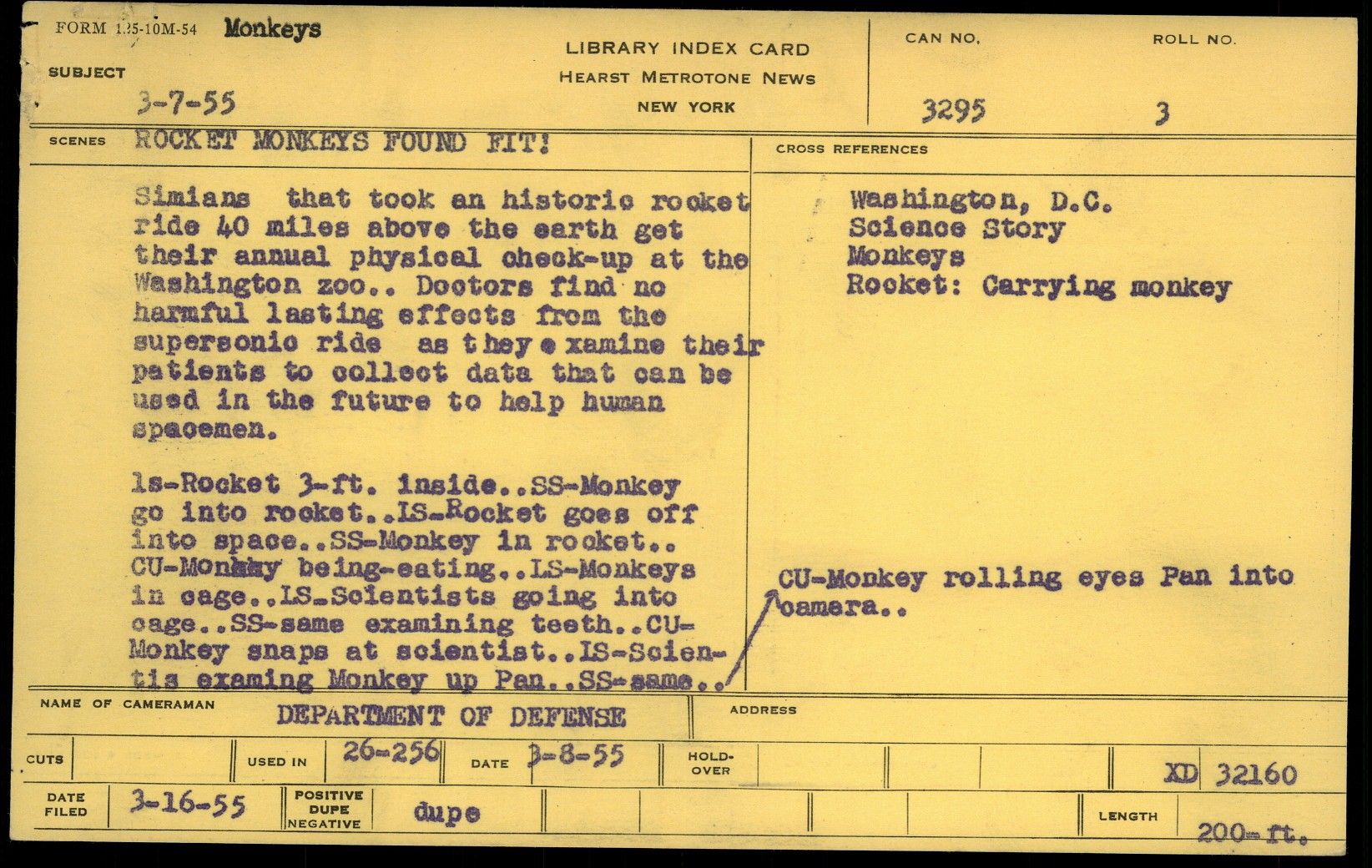 FORM 135-10M-54 Monkeys

SUBJECT 3-7-55

LIBRARY INDEX CARD
HEARST METROTONE NEWS
NEW YORK

CAN NO. 3295

ROLL NO. 3

SCENES ROCKET MONKEYS FOUND FIT!

Simians that took an historic rocket ride 40 miles above the earth get their annual physical check-up at the Washington zoo.. Doctors find no harmful lasting effects from the supersonic ride as they examine their patients to collect data that can be used in the future to help human spacemen.

ls-Rocket 3-ft. inside..SS-Monkey go into rocket..LS-Rocket goes off into space..SS-Monkey in rocket.. CU-Monkey being-eating..LS-Monkeys in cage..LS-Scientists going into cage..SS-same examining teeth..CU-Monkey snaps at scientist..LS-Scientis examing Monkey up Pan..SS-same..

CROSS REFERENCES

Washington, D.C.
Science Story
Monkeys
Rocket: Carrying monkey

CU-Monkey rolling eyes Pan into camera..

NAME OF CAMERAMAN DEPARTMENT OF DEFENSE

ADDRESS

CUTS

USED IN 26-256

DATE 3-8-55

HOLD-OVER

XD 32160

DATE FILED 3-16-55

POSITIVE DUPE NEGATIVE dupe

LENGTH 200-ft.